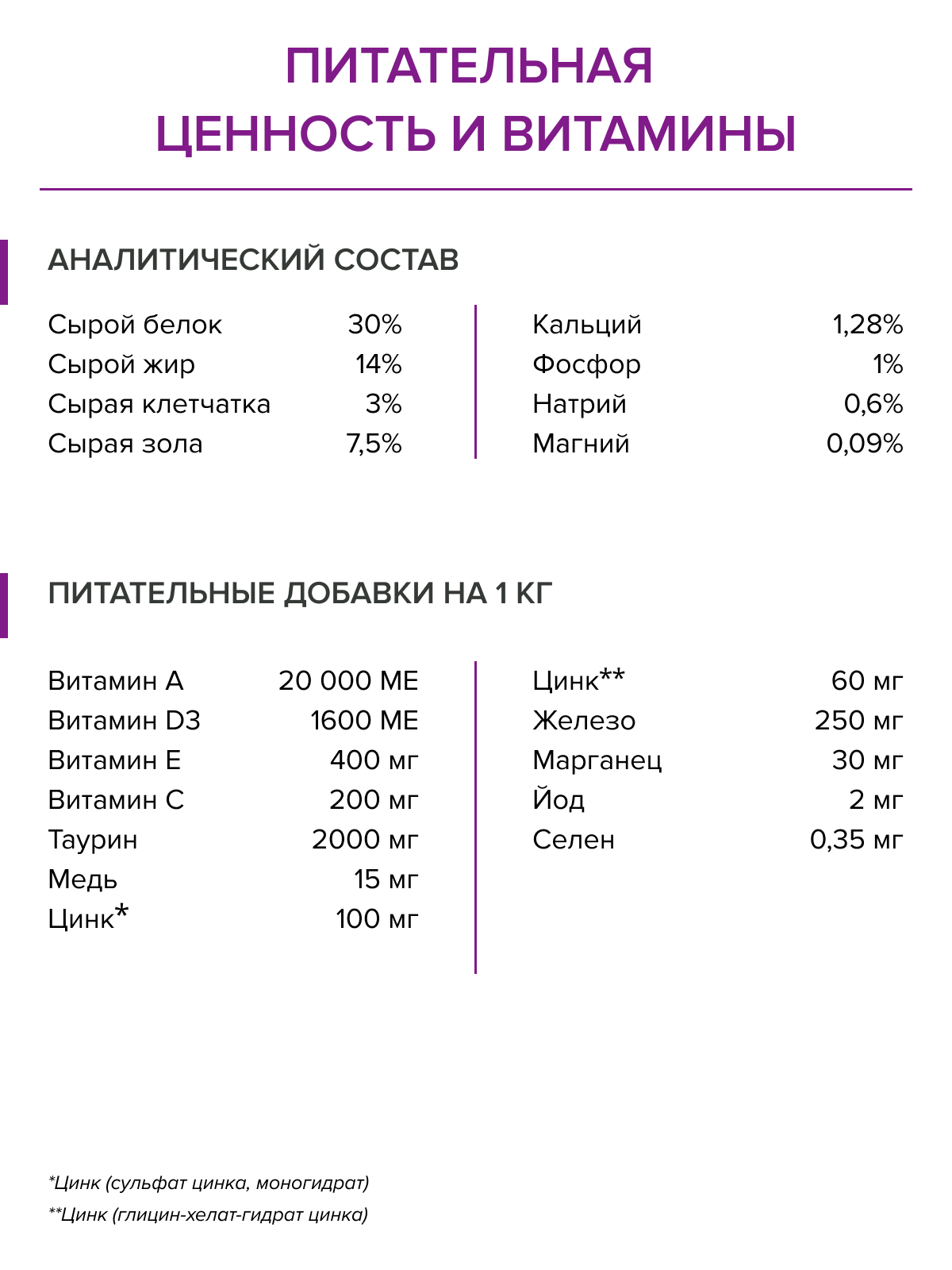 ПИТАТЕЛЬНАЯ ЦЕННОСТЬ И ВИТАМИНЫ

АНАЛИТИЧЕСКИЙ СОСТАВ

| | |
|---|---|
| Сырой белок | 30% |
| Сырой жир | 14% |
| Сырая клетчатка | 3% |
| Сырая зола | 7,5% |

| | |
|---|---|
| Кальций | 1,28% |
| Фосфор | 1% |
| Натрий | 0,6% |
| Магний | 0,09% |

ПИТАТЕЛЬНЫЕ ДОБАВКИ НА 1 КГ

| | |
|---|---|
| Витамин А | 20 000 МЕ |
| Витамин D3 | 1600 МЕ |
| Витамин Е | 400 мг |
| Витамин С | 200 мг |
| Таурин | 2000 мг |
| Медь | 15 мг |
| Цинк* | 100 мг |

| | |
|---|---|
| Цинк** | 60 мг |
| Железо | 250 мг |
| Марганец | 30 мг |
| Йод | 2 мг |
| Селен | 0,35 мг |

*Цинк (сульфат цинка, моногидрат)

**Цинк (глицин-хелат-гидрат цинка)